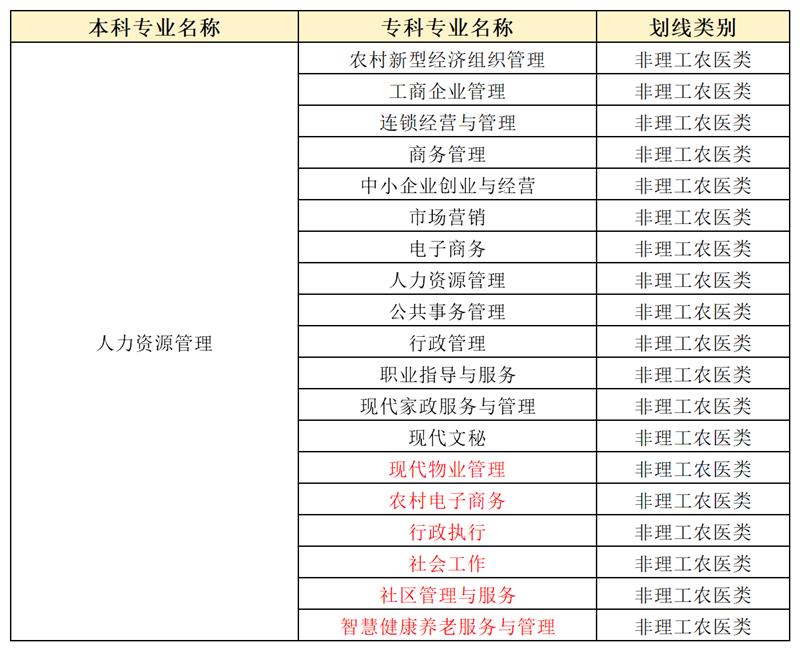 | 本科专业名称 | 专科专业名称 | 划线类别 |
|---|---|---|
| 人力资源管理 | 农村新型经济组织管理 | 非理工农医类 |
| | 工商企业管理 | 非理工农医类 |
| | 连锁经营与管理 | 非理工农医类 |
| | 商务管理 | 非理工农医类 |
| | 中小企业创业与经营 | 非理工农医类 |
| | 市场营销 | 非理工农医类 |
| | 电子商务 | 非理工农医类 |
| | 人力资源管理 | 非理工农医类 |
| | 公共事务管理 | 非理工农医类 |
| | 行政管理 | 非理工农医类 |
| | 职业指导与服务 | 非理工农医类 |
| | 现代家政服务与管理 | 非理工农医类 |
| | 现代文秘 | 非理工农医类 |
| | 现代物业管理 | 非理工农医类 |
| | 农村电子商务 | 非理工农医类 |
| | 行政执行 | 非理工农医类 |
| | 社会工作 | 非理工农医类 |
| | 社区管理与服务 | 非理工农医类 |
| | 智慧健康养老服务与管理 | 非理工农医类 |